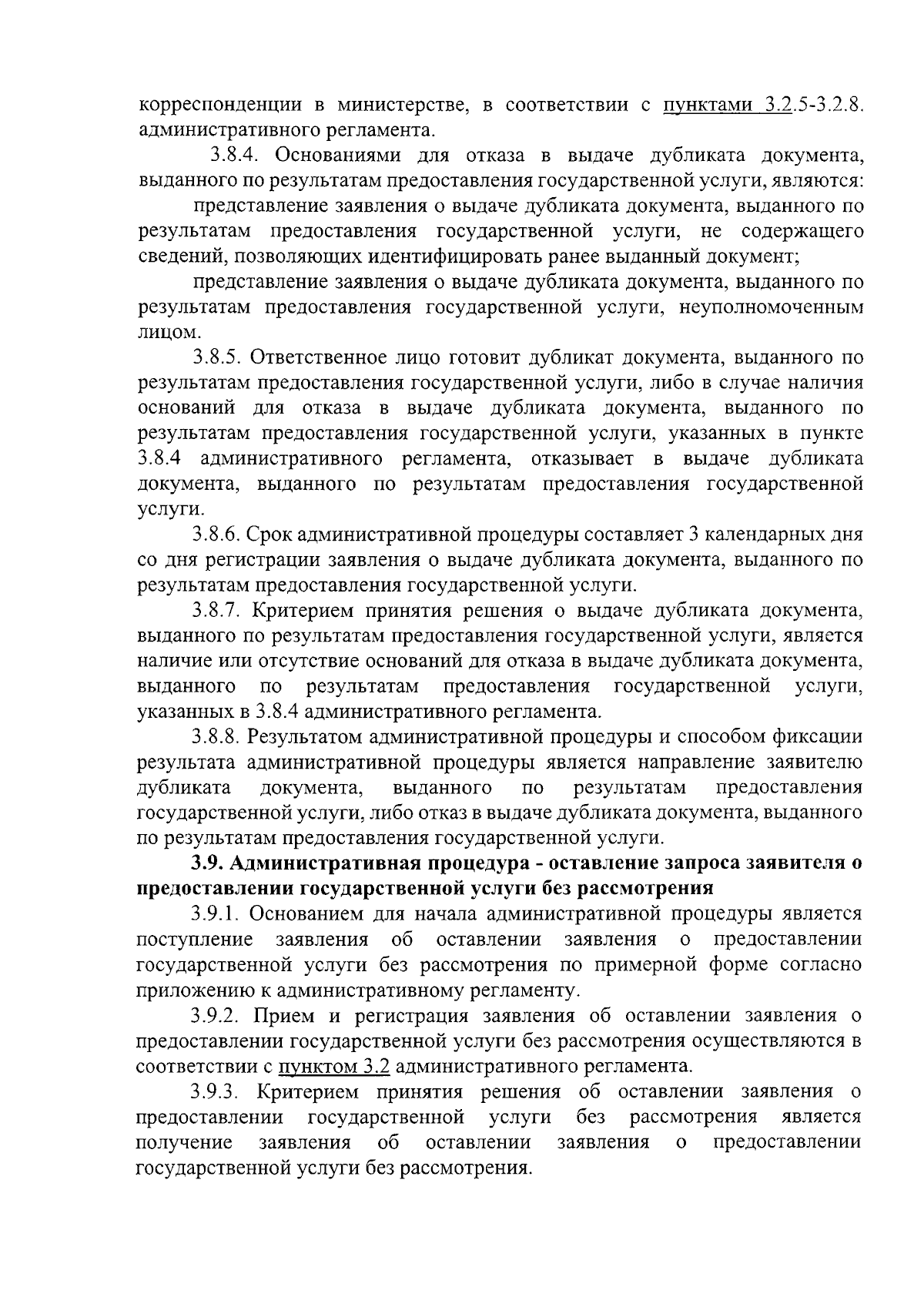 корреспонденции в министерстве, в соответствии с пунктами 3.2.5-3.2.8. административного регламента.

3.8.4. Основаниями для отказа в выдаче дубликата документа, выданного по результатам предоставления государственной услуги, являются:

представление заявления о выдаче дубликата документа, выданного по результатам предоставления государственной услуги, не содержащего сведений, позволяющих идентифицировать ранее выданный документ;

представление заявления о выдаче дубликата документа, выданного по результатам предоставления государственной услуги, неуполномоченным лицом.

3.8.5. Ответственное лицо готовит дубликат документа, выданного по результатам предоставления государственной услуги, либо в случае наличия оснований для отказа в выдаче дубликата документа, выданного по результатам предоставления государственной услуги, указанных в пункте 3.8.4 административного регламента, отказывает в выдаче дубликата документа, выданного по результатам предоставления государственной услуги.

3.8.6. Срок административной процедуры составляет 3 календарных дня со дня регистрации заявления о выдаче дубликата документа, выданного по результатам предоставления государственной услуги.

3.8.7. Критерием принятия решения о выдаче дубликата документа, выданного по результатам предоставления государственной услуги, является наличие или отсутствие оснований для отказа в выдаче дубликата документа, выданного по результатам предоставления государственной услуги, указанных в 3.8.4 административного регламента.

3.8.8. Результатом административной процедуры и способом фиксации результата административной процедуры является направление заявителю дубликата документа, выданного по результатам предоставления государственной услуги, либо отказ в выдаче дубликата документа, выданного по результатам предоставления государственной услуги.

3.9. Административная процедура - оставление запроса заявителя о предоставлении государственной услуги без рассмотрения

3.9.1. Основанием для начала административной процедуры является поступление заявления об оставлении заявления о предоставлении государственной услуги без рассмотрения по примерной форме согласно приложению к административному регламенту.

3.9.2. Прием и регистрация заявления об оставлении заявления о предоставлении государственной услуги без рассмотрения осуществляются в соответствии с пунктом 3.2 административного регламента.

3.9.3. Критерием принятия решения об оставлении заявления о предоставлении государственной услуги без рассмотрения является получение заявления об оставлении заявления о предоставлении государственной услуги без рассмотрения.